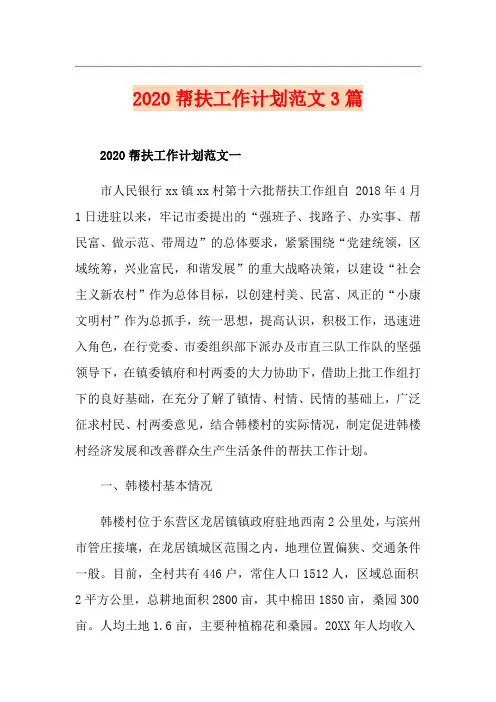 2020 帮扶工作计划范文 3 篇

2020 帮扶工作计划范文一

市人民银行 xx 镇 xx 村第十六批帮扶工作组自 2018 年 4 月 1 日进驻以来，牢记市委提出的“强班子、找路子、办实事、帮民富、做示范、带周边”的总体要求，紧紧围绕“党建统领，区域统筹，兴业富民，和谐发展”的重大战略决策，以建设“社会主义新农村”作为总体目标，以创建村美、民富、风正的“小康文明村”作为总抓手，统一思想，提高认识，积极工作，迅速进入角色，在行党委、市委组织部下派办及市直三队工作队的坚强领导下，在镇委镇府和村两委的大力协助下，借助上批工作组打下的良好基础，在充分了解了镇情、村情、民情的基础上，广泛征求村民、村两委意见，结合韩楼村的实际情况，制定促进韩楼村经济发展和改善群众生产生活条件的帮扶工作计划。

一、韩楼村基本情况

韩楼村位于东营区龙居镇镇政府驻地西南 2 公里处，与滨州市管庄接壤，在龙居镇城区范围之内，地理位置偏狭、交通条件一般。目前，全村共有 446 户，常住人口 1512 人，区域总面积 2 平方公里，总耕地面积 2800 亩，其中棉田 1850 亩，桑园 300 亩。人均土地 1.6 亩，主要种植棉花和桑园。20XX 年人均收入